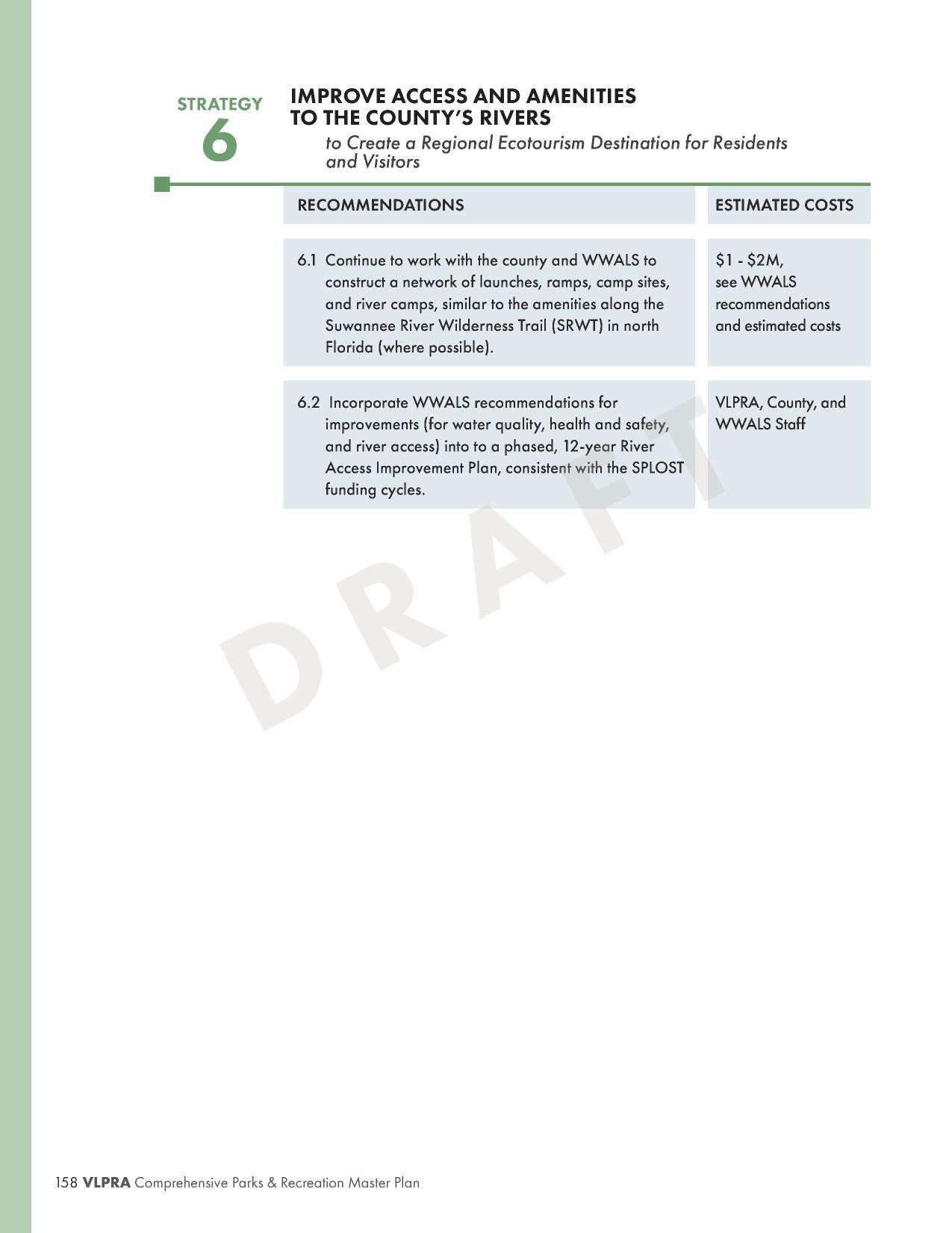 STRATEGY
6

IMPROVE ACCESS AND AMENITIES TO THE COUNTY'S RIVERS

to Create a Regional Ecotourism Destination for Residents and Visitors

| RECOMMENDATIONS | ESTIMATED COSTS |
|---|---|
| 6.1 Continue to work with the county and WWALS to construct a network of launches, ramps, camp sites, and river camps, similar to the amenities along the Suwannee River Wilderness Trail (SRWT) in north Florida (where possible). | \$1 - \$2M, see WWALS recommendations and estimated costs |
| 6.2 Incorporate WWALS recommendations for improvements (for water quality, health and safety, and river access) into to a phased, 12-year River Access Improvement Plan, consistent with the SPLOST funding cycles. | VLPRA, County, and WWALS Staff |

DRAFT

158 VLPRA Comprehensive Parks & Recreation Master Plan